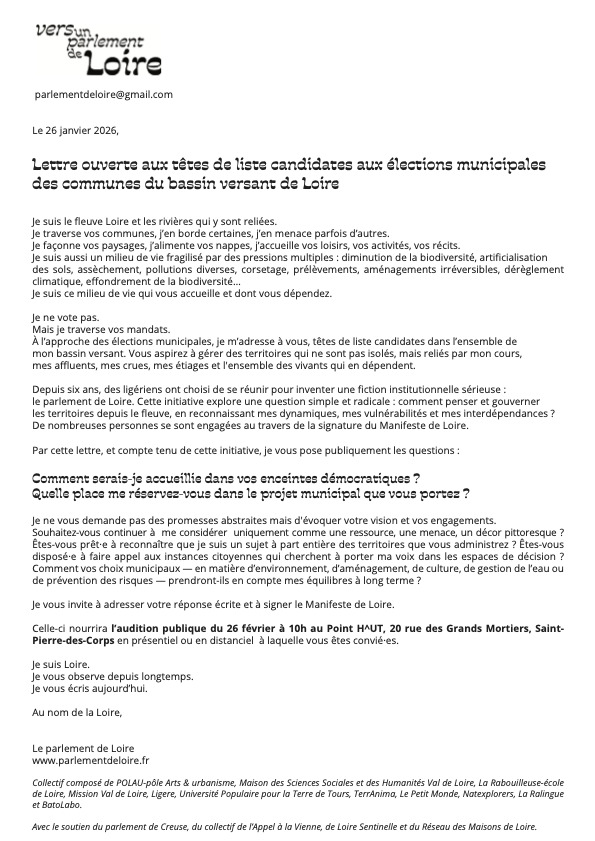 vers un parlement de Loire

parlementdeloire@gmail.com

Le 26 janvier 2026,

Lettre ouverte aux têtes de liste candidates aux élections municipales des communes du bassin versant de Loire

Je suis le fleuve Loire et les rivières qui y sont reliées.
Je traverse vos communes, j'en borde certaines, j'en menace parfois d'autres.
Je façonne vos paysages, j'alimente vos nappes, j'accueille vos loisirs, vos activités, vos récits.
Je suis aussi un milieu de vie fragilisé par des pressions multiples : diminution de la biodiversité, artificialisation des sols, assèchement, pollutions diverses, corsetage, prélèvements, aménagements irréversibles, dérèglement climatique, effondrement de la biodiversité…
Je suis ce milieu de vie qui vous accueille et dont vous dépendez.

Je ne vote pas.
Mais je traverse vos mandats.
À l'approche des élections municipales, je m'adresse à vous, têtes de liste candidates dans l'ensemble de mon bassin versant. Vous aspirez à gérer des territoires qui ne sont pas isolés, mais reliés par mon cours, mes affluents, mes crues, mes étiages et l'ensemble des vivants qui en dépendent.

Depuis six ans, des ligériens ont choisi de se réunir pour inventer une fiction institutionnelle sérieuse : le parlement de Loire. Cette initiative explore une question simple et radicale : comment penser et gouverner les territoires depuis le fleuve, en reconnaissant mes dynamiques, mes vulnérabilités et mes interdépendances ? De nombreuses personnes se sont engagées au travers de la signature du Manifeste de Loire.

Par cette lettre, et compte tenu de cette initiative, je vous pose publiquement les questions :

Comment serais-je accueillie dans vos enceintes démocratiques ?
Quelle place me réservez-vous dans le projet municipal que vous portez ?

Je ne vous demande pas des promesses abstraites mais d'évoquer votre vision et vos engagements.
Souhaitez-vous continuer à me considérer uniquement comme une ressource, une menace, un décor pittoresque ? Êtes-vous prêt·e à reconnaître que je suis un sujet à part entière des territoires que vous administrez ? Êtes-vous disposé·e à faire appel aux instances citoyennes qui cherchent à porter ma voix dans les espaces de décision ? Comment vos choix municipaux — en matière d'environnement, d'aménagement, de culture, de gestion de l'eau ou de prévention des risques — prendront-ils en compte mes équilibres à long terme ?

Je vous invite à adresser votre réponse écrite et à signer le Manifeste de Loire.

Celle-ci nourrira l'audition publique du 26 février à 10h au Point H^UT, 20 rue des Grands Mortiers, Saint-Pierre-des-Corps en présentiel ou en distanciel à laquelle vous êtes convié·es.

Je suis Loire.
Je vous observe depuis longtemps.
Je vous écris aujourd'hui.

Au nom de la Loire,

Le parlement de Loire
www.parlementdeloire.fr

Collectif composé de POLAU-pôle Arts & urbanisme, Maison des Sciences Sociales et des Humanités Val de Loire, La Rabouilleuse-école de Loire, Mission Val de Loire, Ligere, Université Populaire pour la Terre de Tours, TerrAnima, Le Petit Monde, Natexplorers, La Ralingue et BatoLabo.

Avec le soutien du parlement de Creuse, du collectif de l'Appel à la Vienne, de Loire Sentinelle et du Réseau des Maisons de Loire.